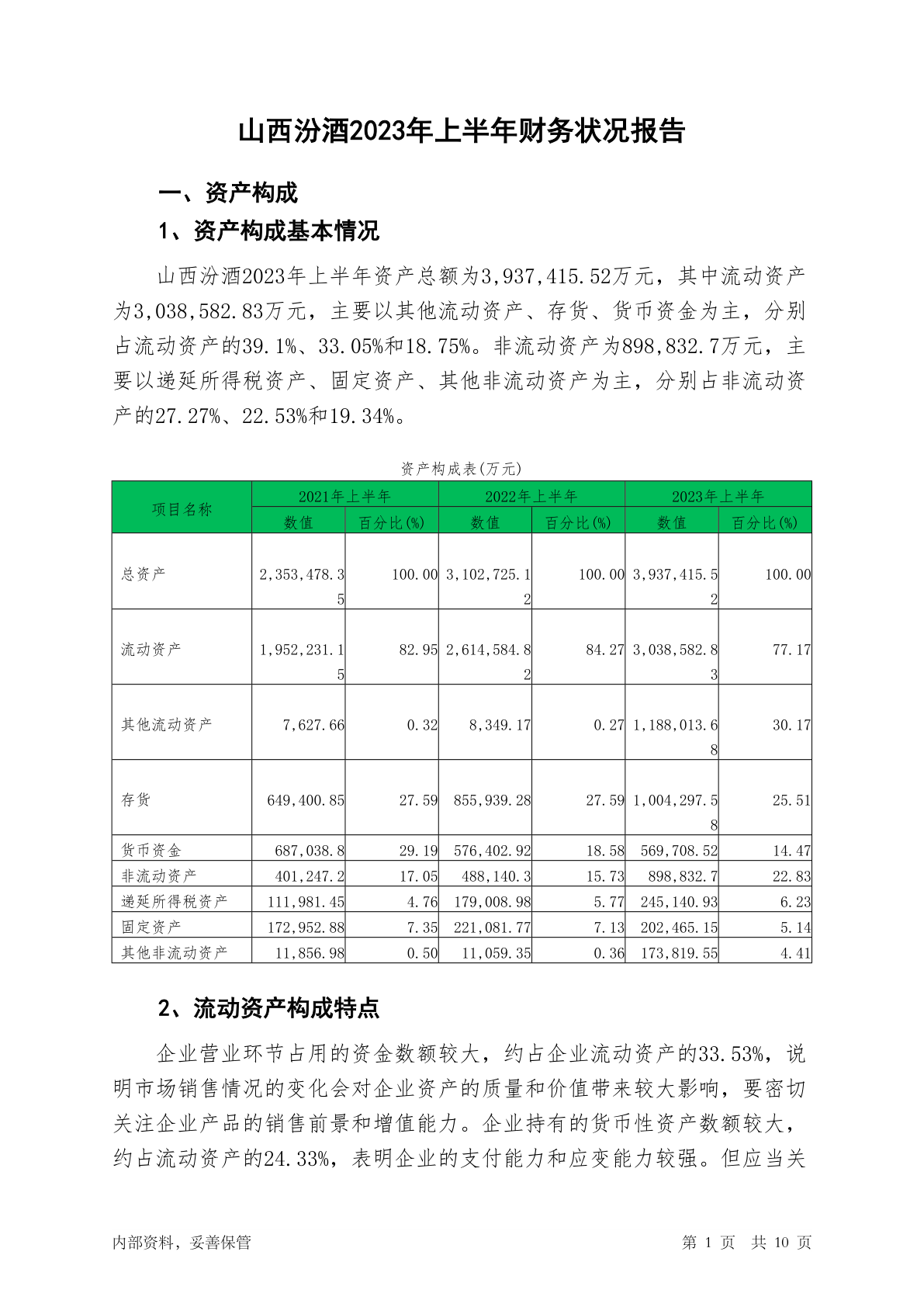 山西汾酒2023年上半年财务状况报告

一、资产构成

1、资产构成基本情况

山西汾酒2023年上半年资产总额为3,937,415.52万元，其中流动资产为3,038,582.83万元，主要以其他流动资产、存货、货币资金为主，分别占流动资产的39.1%、33.05%和18.75%。非流动资产为898,832.7万元，主要以递延所得税资产、固定资产、其他非流动资产为主，分别占非流动资产的27.27%、22.53%和19.34%。

资产构成表(万元)

| 项目名称 | 2021年上半年 数值 | 2021年上半年 百分比(%) | 2022年上半年 数值 | 2022年上半年 百分比(%) | 2023年上半年 数值 | 2023年上半年 百分比(%) |
|---|---|---|---|---|---|---|
| 总资产 | 2,353,478.35 | 100.00 | 3,102,725.12 | 100.00 | 3,937,415.52 | 100.00 |
| 流动资产 | 1,952,231.15 | 82.95 | 2,614,584.82 | 84.27 | 3,038,582.83 | 77.17 |
| 其他流动资产 | 7,627.66 | 0.32 | 8,349.17 | 0.27 | 1,188,013.68 | 30.17 |
| 存货 | 649,400.85 | 27.59 | 855,939.28 | 27.59 | 1,004,297.58 | 25.51 |
| 货币资金 | 687,038.8 | 29.19 | 576,402.92 | 18.58 | 569,708.52 | 14.47 |
| 非流动资产 | 401,247.2 | 17.05 | 488,140.3 | 15.73 | 898,832.7 | 22.83 |
| 递延所得税资产 | 111,981.45 | 4.76 | 179,008.98 | 5.77 | 245,140.93 | 6.23 |
| 固定资产 | 172,952.88 | 7.35 | 221,081.77 | 7.13 | 202,465.15 | 5.14 |
| 其他非流动资产 | 11,856.98 | 0.50 | 11,059.35 | 0.36 | 173,819.55 | 4.41 |

2、流动资产构成特点

企业营业环节占用的资金数额较大，约占企业流动资产的33.53%，说明市场销售情况的变化会对企业资产的质量和价值带来较大影响，要密切关注企业产品的销售前景和增值能力。企业持有的货币性资产数额较大，约占流动资产的24.33%，表明企业的支付能力和应变能力较强。但应当关

内部资料，妥善保管 第 1 页 共 10 页